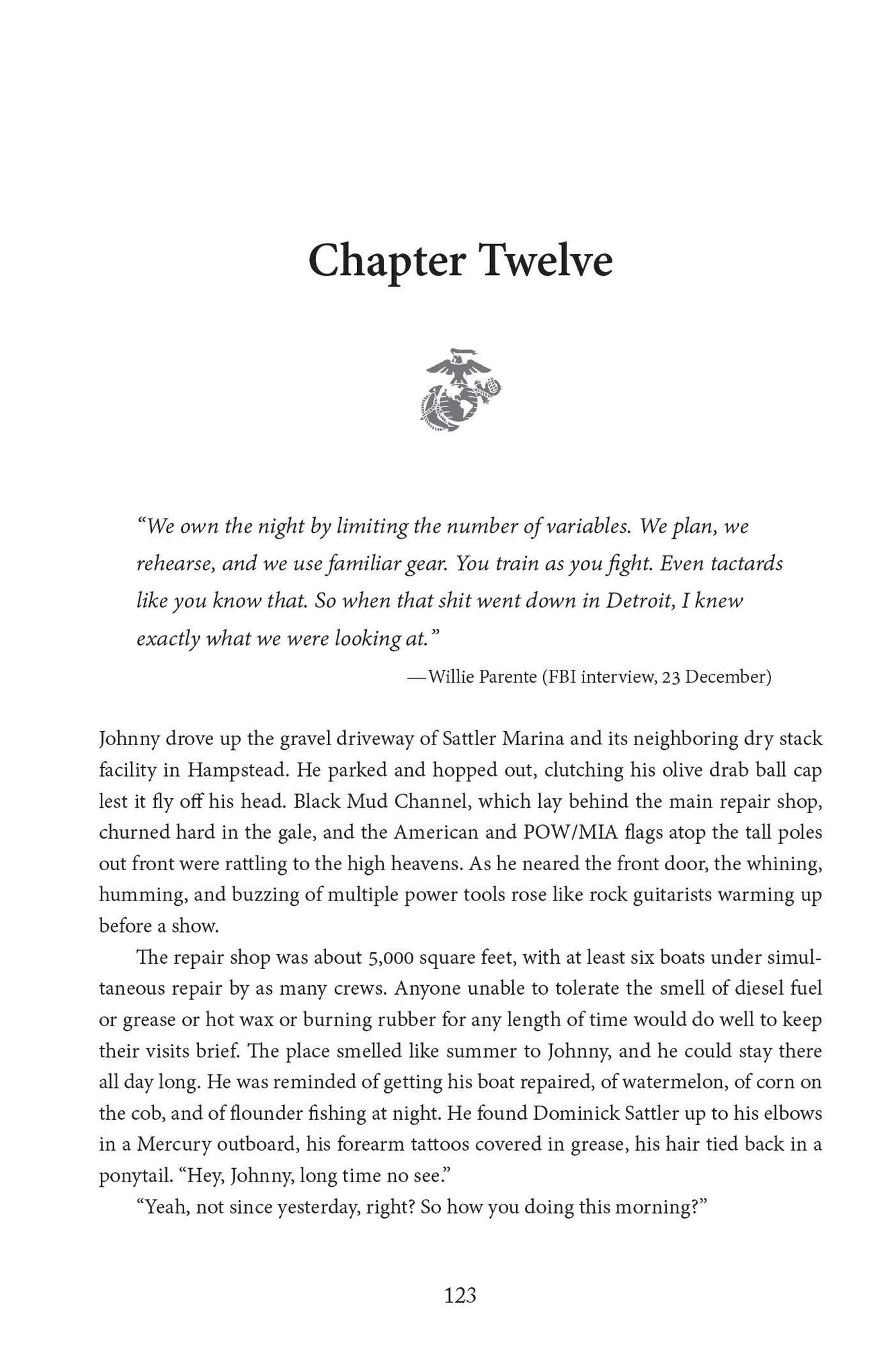 Chapter Twelve

"We own the night by limiting the number of variables. We plan, we rehearse, and we use familiar gear. You train as you fight. Even tactards like you know that. So when that shit went down in Detroit, I knew exactly what we were looking at."

—Willie Parente (FBI interview, 23 December)

Johnny drove up the gravel driveway of Sattler Marina and its neighboring dry stack facility in Hampstead. He parked and hopped out, clutching his olive drab ball cap lest it fly off his head. Black Mud Channel, which lay behind the main repair shop, churned hard in the gale, and the American and POW/MIA flags atop the tall poles out front were rattling to the high heavens. As he neared the front door, the whining, humming, and buzzing of multiple power tools rose like rock guitarists warming up before a show.

The repair shop was about 5,000 square feet, with at least six boats under simultaneous repair by as many crews. Anyone unable to tolerate the smell of diesel fuel or grease or hot wax or burning rubber for any length of time would do well to keep their visits brief. The place smelled like summer to Johnny, and he could stay there all day long. He was reminded of getting his boat repaired, of watermelon, of corn on the cob, and of flounder fishing at night. He found Dominick Sattler up to his elbows in a Mercury outboard, his forearm tattoos covered in grease, his hair tied back in a ponytail. "Hey, Johnny, long time no see."

"Yeah, not since yesterday, right? So how you doing this morning?"

123